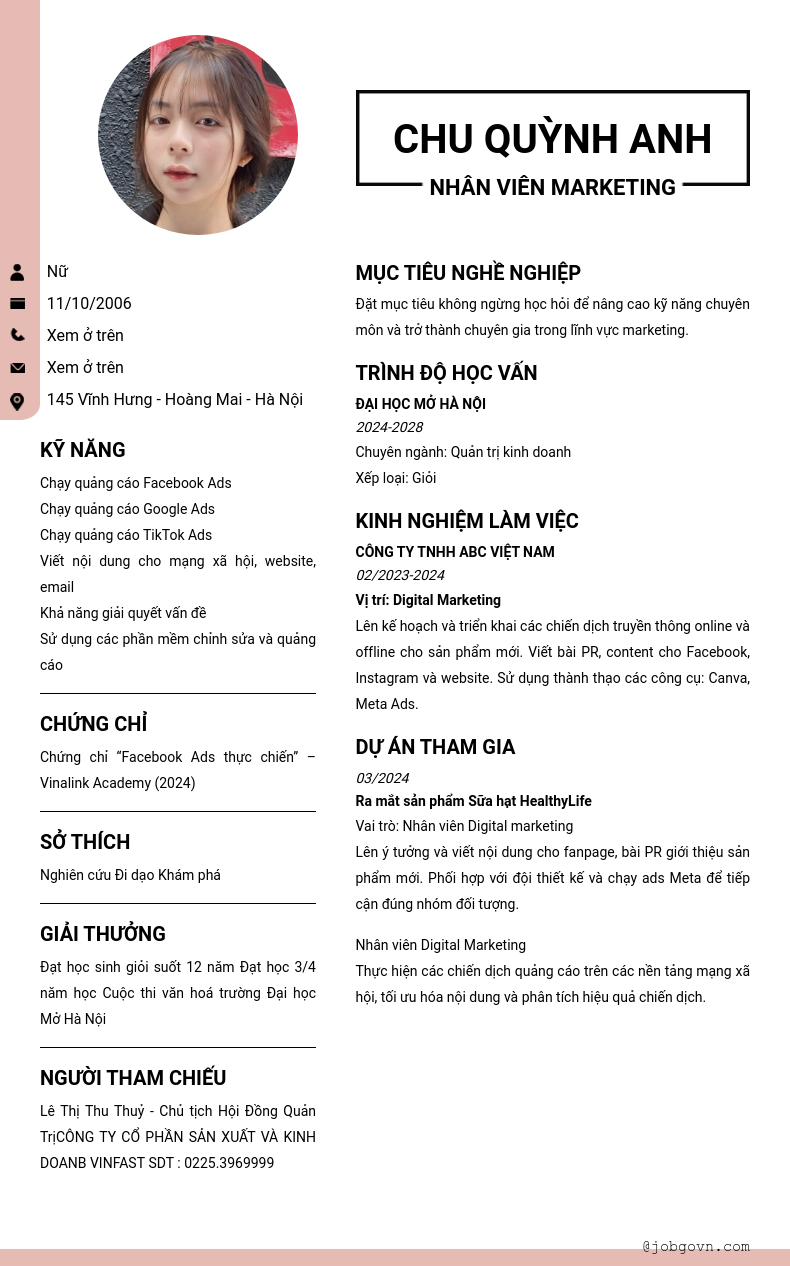 CHU QUỲNH ANH
NHÂN VIÊN MARKETING

Nữ
11/10/2006
Xem ở trên
Xem ở trên
145 Vĩnh Hưng - Hoàng Mai - Hà Nội

KỸ NĂNG
Chạy quảng cáo Facebook Ads
Chạy quảng cáo Google Ads
Chạy quảng cáo TikTok Ads
Viết nội dung cho mạng xã hội, website, email
Khả năng giải quyết vấn đề
Sử dụng các phần mềm chỉnh sửa và quảng cáo

CHỨNG CHỈ
Chứng chỉ “Facebook Ads thực chiến” – Vinalink Academy (2024)

SỞ THÍCH
Nghiên cứu Đi dạo Khám phá

GIẢI THƯỞNG
Đạt học sinh giỏi suốt 12 năm Đạt học 3/4 năm học Cuộc thi văn hoá trường Đại học Mở Hà Nội

NGƯỜI THAM CHIẾU
Lê Thị Thu Thuỷ - Chủ tịch Hội Đồng Quản TrịCÔNG TY CỔ PHẦN SẢN XUẤT VÀ KINH DOANB VINFAST SDT : 0225.3969999

MỤC TIÊU NGHỀ NGHIỆP
Đặt mục tiêu không ngừng học hỏi để nâng cao kỹ năng chuyên môn và trở thành chuyên gia trong lĩnh vực marketing.

TRÌNH ĐỘ HỌC VẤN
ĐẠI HỌC MỞ HÀ NỘI
2024-2028
Chuyên ngành: Quản trị kinh doanh
Xếp loại: Giỏi

KINH NGHIỆM LÀM VIỆC
CÔNG TY TNHH ABC VIỆT NAM
02/2023-2024
Vị trí: Digital Marketing
Lên kế hoạch và triển khai các chiến dịch truyền thông online và offline cho sản phẩm mới. Viết bài PR, content cho Facebook, Instagram và website. Sử dụng thành thạo các công cụ: Canva, Meta Ads.

DỰ ÁN THAM GIA
03/2024
Ra mắt sản phẩm Sữa hạt HealthyLife
Vai trò: Nhân viên Digital marketing
Lên ý tưởng và viết nội dung cho fanpage, bài PR giới thiệu sản phẩm mới. Phối hợp với đội thiết kế và chạy ads Meta để tiếp cận đúng nhóm đối tượng.

Nhân viên Digital Marketing
Thực hiện các chiến dịch quảng cáo trên các nền tảng mạng xã hội, tối ưu hóa nội dung và phân tích hiệu quả chiến dịch.

@jobgovn.com